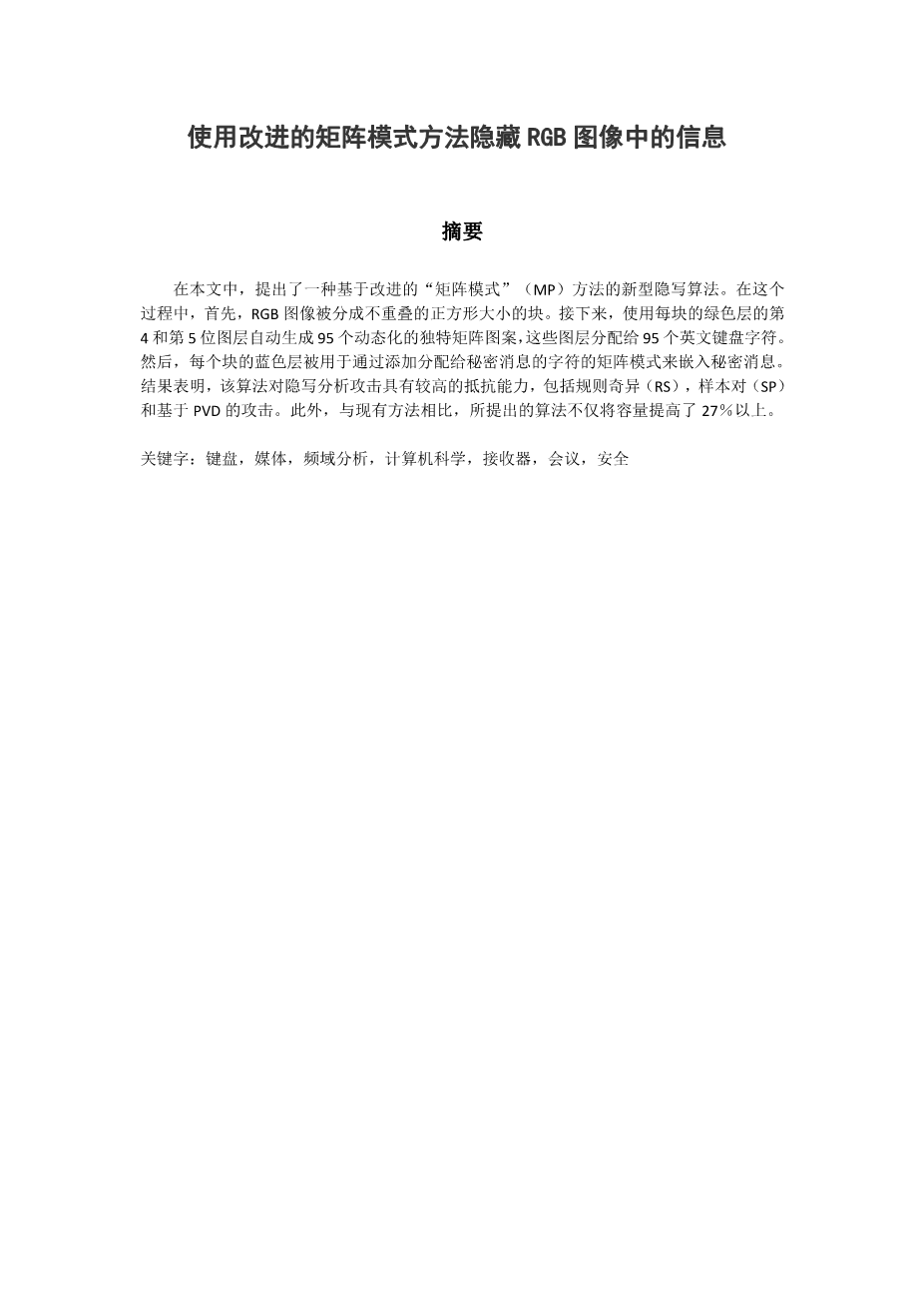 使用改进的矩阵模式方法隐藏 RGB 图像中的信息

摘要

在本文中，提出了一种基于改进的“矩阵模式”（MP）方法的新型隐写算法。在这个过程中，首先，RGB 图像被分成不重叠的正方形大小的块。接下来，使用每块的绿色层的第 4 和第 5 位图层自动生成 95 个动态化的独特矩阵图案，这些图层分配给 95 个英文键盘字符。然后，每个块的蓝色层被用于通过添加分配给秘密消息的字符的矩阵模式来嵌入秘密消息。结果表明，该算法对隐写分析攻击具有较高的抵抗能力，包括规则奇异（RS），样本对（SP）和基于 PVD 的攻击。此外，与现有方法相比，所提出的算法不仅将容量提高了 27％以上。

关键字：键盘，媒体，频域分析，计算机科学，接收器，会议，安全